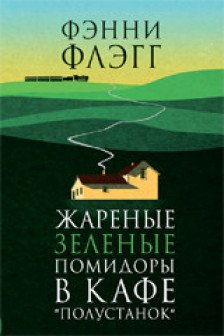 ФЭННИ ФЛЭГГ

ЖАРЕНЫЕ ЗЕЛЕНЫЕ ПОМИДОРЫ В КАФЕ "ПОЛУСТАНОК"